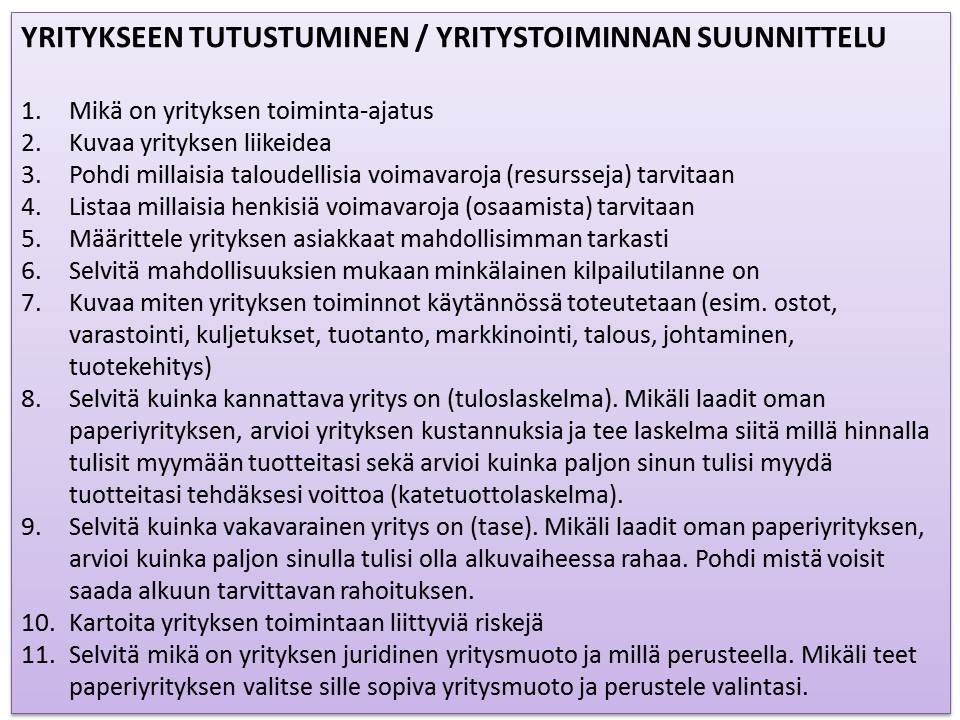 YRITYKSEEN TUTUSTUMINEN / YRITYSTOIMINNAN SUUNNITTELU

1. Mikä on yrityksen toiminta-ajatus
2. Kuvaa yrityksen liikeidea
3. Pohdi millaisia taloudellisia voimavaroja (resursseja) tarvitaan
4. Listaa millaisia henkisiä voimavaroja (osaamista) tarvitaan
5. Määrittele yrityksen asiakkaat mahdollisimman tarkasti
6. Selvitä mahdollisuuksien mukaan minkälainen kilpailutilanne on
7. Kuvaa miten yrityksen toiminnot käytännössä toteutetaan (esim. ostot, varastointi, kuljetukset, tuotanto, markkinointi, talous, johtaminen, tuotekehitys)
8. Selvitä kuinka kannattava yritys on (tuloslaskelma). Mikäli laadit oman paperiyrityksen, arvioi yrityksen kustannuksia ja tee laskelma siitä millä hinnalla tulisit myymään tuotteitasi sekä arvioi kuinka paljon sinun tulisi myydä tuotteitasi tehdäksesi voittoa (katetuottolaskelma).
9. Selvitä kuinka vakavarainen yritys on (tase). Mikäli laadit oman paperiyrityksen, arvioi kuinka paljon sinulla tulisi olla alkuvaiheessa rahaa. Pohdi mistä voisit saada alkuun tarvittavan rahoituksen.
10. Kartoita yrityksen toimintaan liittyviä riskejä
11. Selvitä mikä on yrityksen juridinen yritysmuoto ja millä perusteella. Mikäli teet paperiyrityksen valitse sille sopiva yritysmuoto ja perustele valintasi.